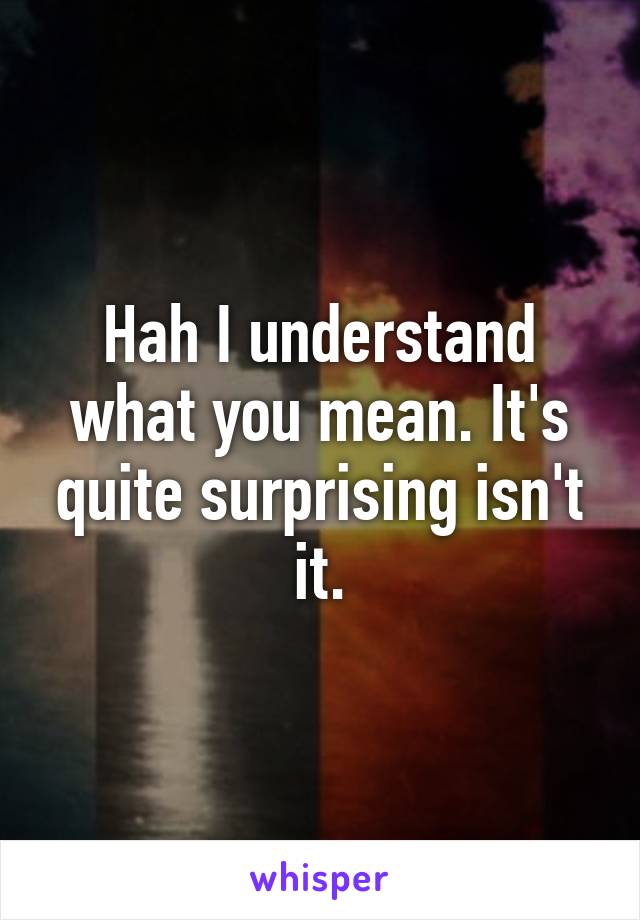 Hah I understand what you mean. It's quite surprising isn't it.

whisper